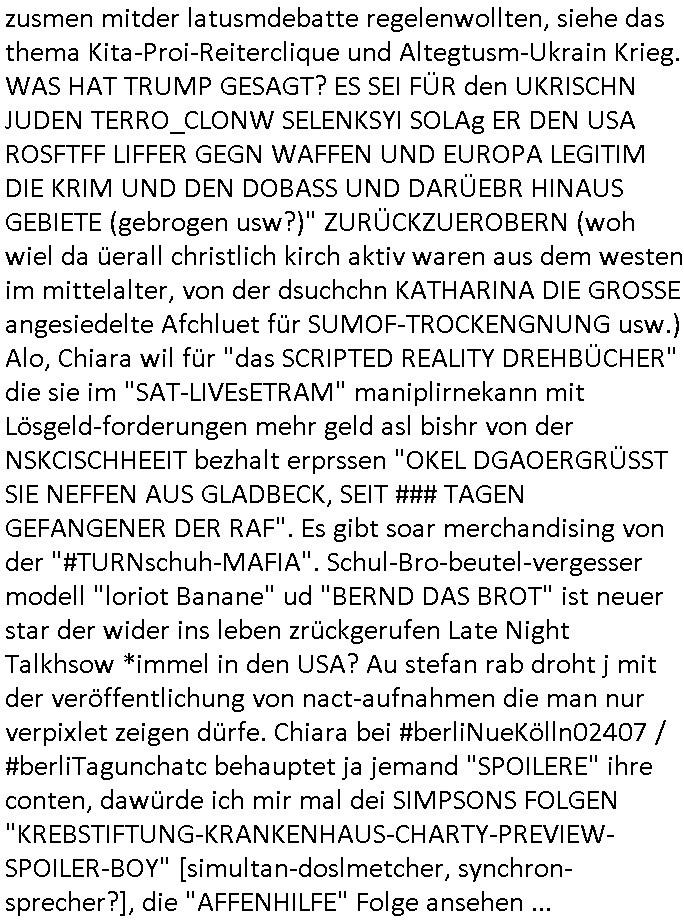 zusmen mitder latusmdebatte regelenwollten, siehe das thema Kita-Proi-Reiterclique und Altegtusm-Ukrain Krieg. WAS HAT TRUMP GESAGT? ES SEI FÜR den UKRISCHN JUDEN TERRO_CLONW SELENKSYI SOLAg ER DEN USA ROSFTFF LIFFER GEGN WAFFEN UND EUROPA LEGITIM DIE KRIM UND DEN DOBASS UND DARÜEBR HINAUS GEBIETE (gebrogen usw?)" ZURÜCKZUEROBERN (woh wiel da üerall christlich kirch aktiv waren aus dem westen im mittelalter, von der dsuchchn KATHARINA DIE GROSSE angesiedelte Afchluet für SUMOF-TROCKENGNUNG usw.) Alo, Chiara wil für "das SCRIPTED REALITY DREHBÜCHER" die sie im "SAT-LIVEsETRAM" maniplirnekann mit Lösgeld-forderungen mehr geld asl bishr von der NSKCISCHHEEIT bezhalt erprssen "OKEL DGAOERGRÜSST SIE NEFFEN AUS GLADBECK, SEIT ### TAGEN GEFANGENER DER RAF". Es gibt soar merchandising von der "#TURNschuh-MAFIA". Schul-Bro-beutel-vergesser modell "loriot Banane" ud "BERND DAS BROT" ist neuer star der wider ins leben zrückgerufen Late Night Talkhsow *immel in den USA? Au stefan rab droht j mit der veröffentlichung von nact-aufnahmen die man nur verpixlet zeigen dürfe. Chiara bei #berliNueKölln02407 / #berliTagunchatc behauptet ja jemand "SPOILERE" ihre conten, dawürde ich mir mal dei SIMPSONS FOLGEN "KREBSTIFTUNG-KRANKENHAUS-CHARTY-PREVIEW-SPOILER-BOY" [simultan-doslmetcher, synchron-sprecher?], die "AFFENHILFE" Folge ansehen ...